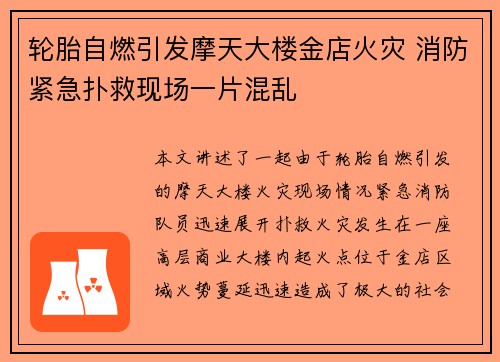 轮胎自燃引发摩天大楼金店火灾 消防紧急扑救现场一片混乱

本文讲述了一起由于轮胎自燃引发的摩天大楼火灾现场情况紧急消防队员迅速展开扑救火灾发生在一座高层商业大楼内起火点位于金店区域火势蔓延迅速造成了极大的社会